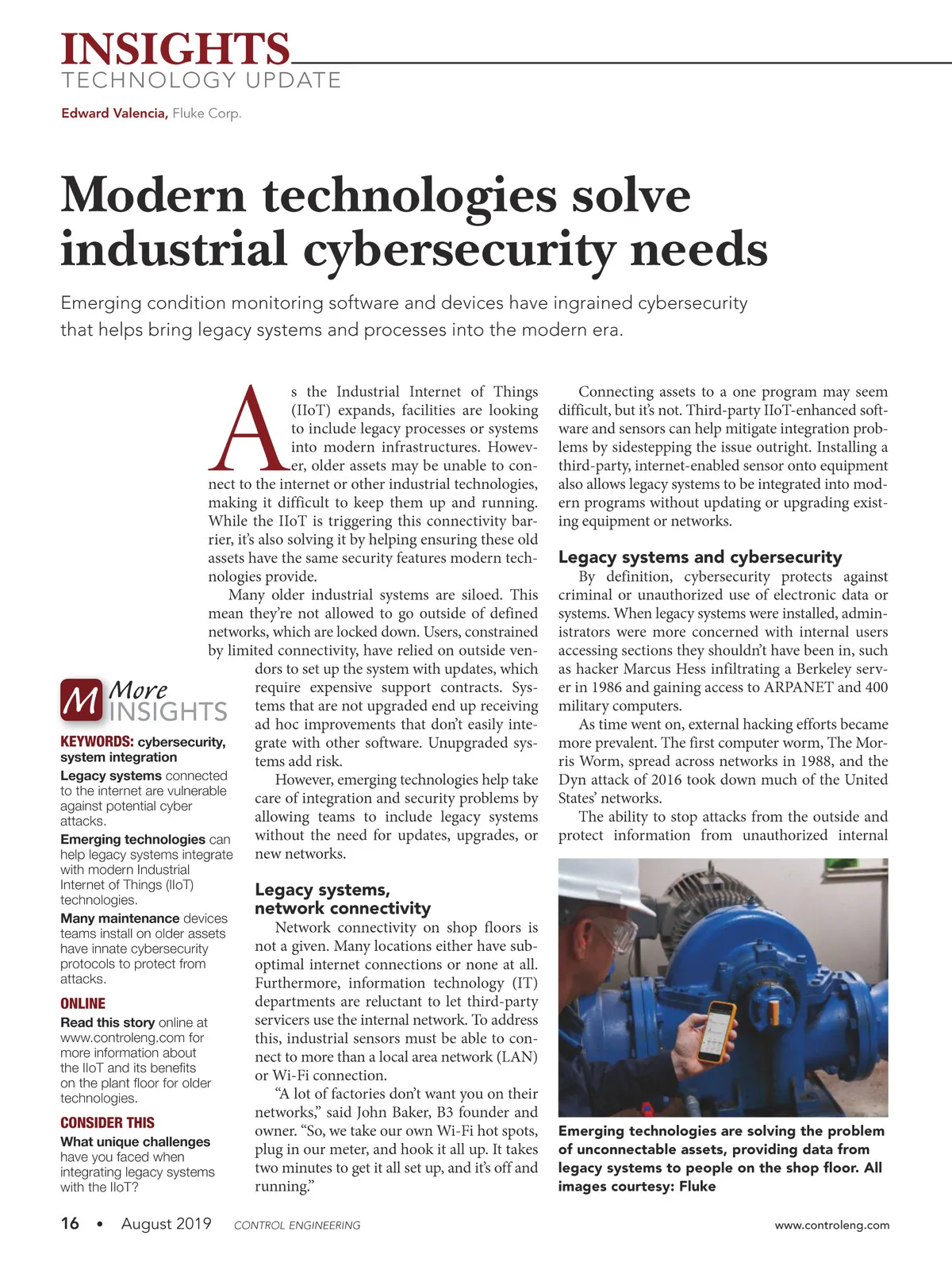 INSIGHTS
TECHNOLOGY UPDATE

Edward Valencia, Fluke Corp.

Modern technologies solve industrial cybersecurity needs

Emerging condition monitoring software and devices have ingrained cybersecurity that helps bring legacy systems and processes into the modern era.

As the Industrial Internet of Things (IIoT) expands, facilities are looking to include legacy processes or systems into modern infrastructures. However, older assets may be unable to connect to the internet or other industrial technologies, making it difficult to keep them up and running. While the IIoT is triggering this connectivity barrier, it's also solving it by helping ensuring these old assets have the same security features modern technologies provide.

Many older industrial systems are siloed. This mean they're not allowed to go outside of defined networks, which are locked down. Users, constrained by limited connectivity, have relied on outside vendors to set up the system with updates, which require expensive support contracts. Systems that are not upgraded end up receiving ad hoc improvements that don't easily integrate with other software. Unupgraded systems add risk.

However, emerging technologies help take care of integration and security problems by allowing teams to include legacy systems without the need for updates, upgrades, or new networks.

Legacy systems, network connectivity

Network connectivity on shop floors is not a given. Many locations either have suboptimal internet connections or none at all. Furthermore, information technology (IT) departments are reluctant to let third-party servicers use the internal network. To address this, industrial sensors must be able to connect to more than a local area network (LAN) or Wi-Fi connection.

"A lot of factories don't want you on their networks," said John Baker, B3 founder and owner. "So, we take our own Wi-Fi hot spots, plug in our meter, and hook it all up. It takes two minutes to get it all set up, and it's off and running."

Connecting assets to a one program may seem difficult, but it's not. Third-party IIoT-enhanced software and sensors can help mitigate integration problems by sidestepping the issue outright. Installing a third-party, internet-enabled sensor onto equipment also allows legacy systems to be integrated into modern programs without updating or upgrading existing equipment or networks.

Legacy systems and cybersecurity

By definition, cybersecurity protects against criminal or unauthorized use of electronic data or systems. When legacy systems were installed, administrators were more concerned with internal users accessing sections they shouldn't have been in, such as hacker Marcus Hess infiltrating a Berkeley server in 1986 and gaining access to ARPANET and 400 military computers.

As time went on, external hacking efforts became more prevalent. The first computer worm, The Morris Worm, spread across networks in 1988, and the Dyn attack of 2016 took down much of the United States' networks.

The ability to stop attacks from the outside and protect information from unauthorized internal

Emerging technologies are solving the problem of unconnectable assets, providing data from legacy systems to people on the shop floor. All images courtesy: Fluke

M More INSIGHTS

KEYWORDS: cybersecurity, system integration

Legacy systems connected to the internet are vulnerable against potential cyber attacks.

Emerging technologies can help legacy systems integrate with modern Industrial Internet of Things (IIoT) technologies.

Many maintenance devices teams install on older assets have innate cybersecurity protocols to protect from attacks.

ONLINE

Read this story online at www.controleng.com for more information about the IIoT and its benefits on the plant floor for older technologies.

CONSIDER THIS

What unique challenges have you faced when integrating legacy systems with the IIoT?

16 • August 2019 CONTROL ENGINEERING www.controleng.com